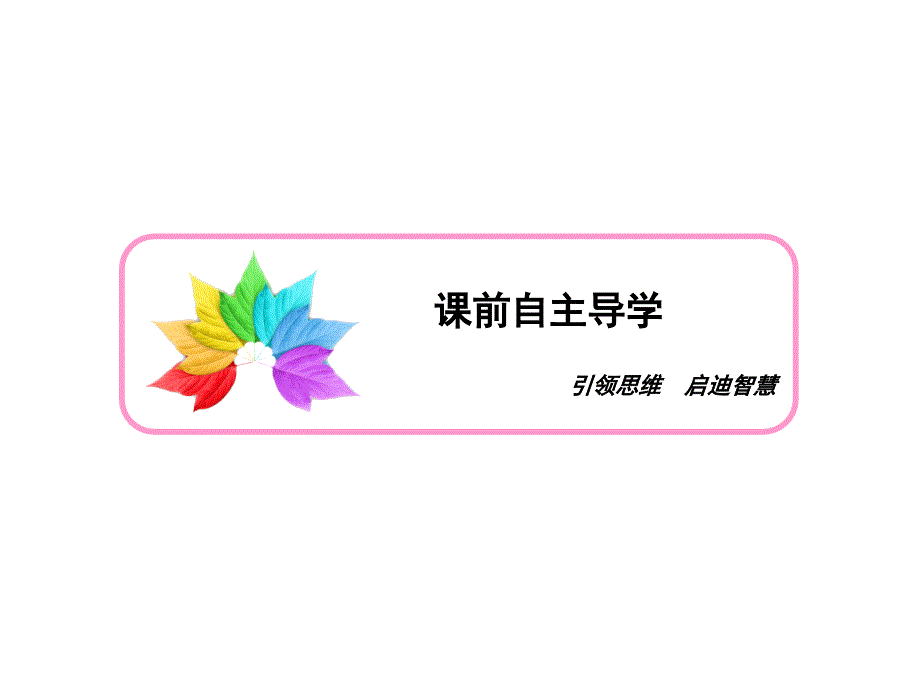 课前自主导学

引领思维　启迪智慧